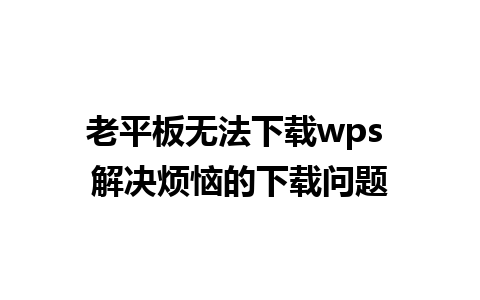 老平板无法下载wps
解决烦恼的下载问题